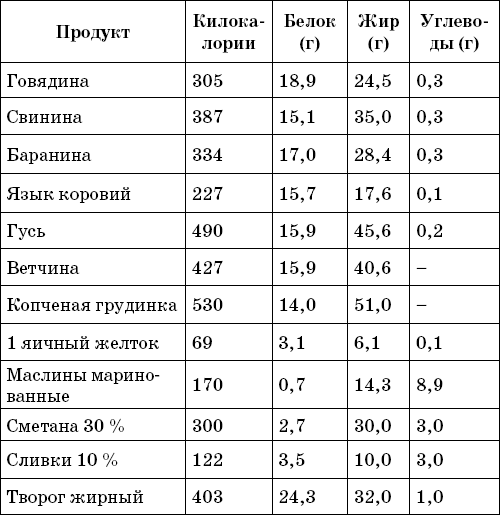 | Продукт | Килокалории | Белок (г) | Жир (г) | Углеводы (г) |
|---|---|---|---|---|
| Говядина | 305 | 18,9 | 24,5 | 0,3 |
| Свинина | 387 | 15,1 | 35,0 | 0,3 |
| Баранина | 334 | 17,0 | 28,4 | 0,3 |
| Язык коровий | 227 | 15,7 | 17,6 | 0,1 |
| Гусь | 490 | 15,9 | 45,6 | 0,2 |
| Ветчина | 427 | 15,9 | 40,6 | – |
| Копченая грудинка | 530 | 14,0 | 51,0 | – |
| 1 яичный желток | 69 | 3,1 | 6,1 | 0,1 |
| Маслины маринованные | 170 | 0,7 | 14,3 | 8,9 |
| Сметана 30 % | 300 | 2,7 | 30,0 | 3,0 |
| Сливки 10 % | 122 | 3,5 | 10,0 | 3,0 |
| Творог жирный | 403 | 24,3 | 32,0 | 1,0 |